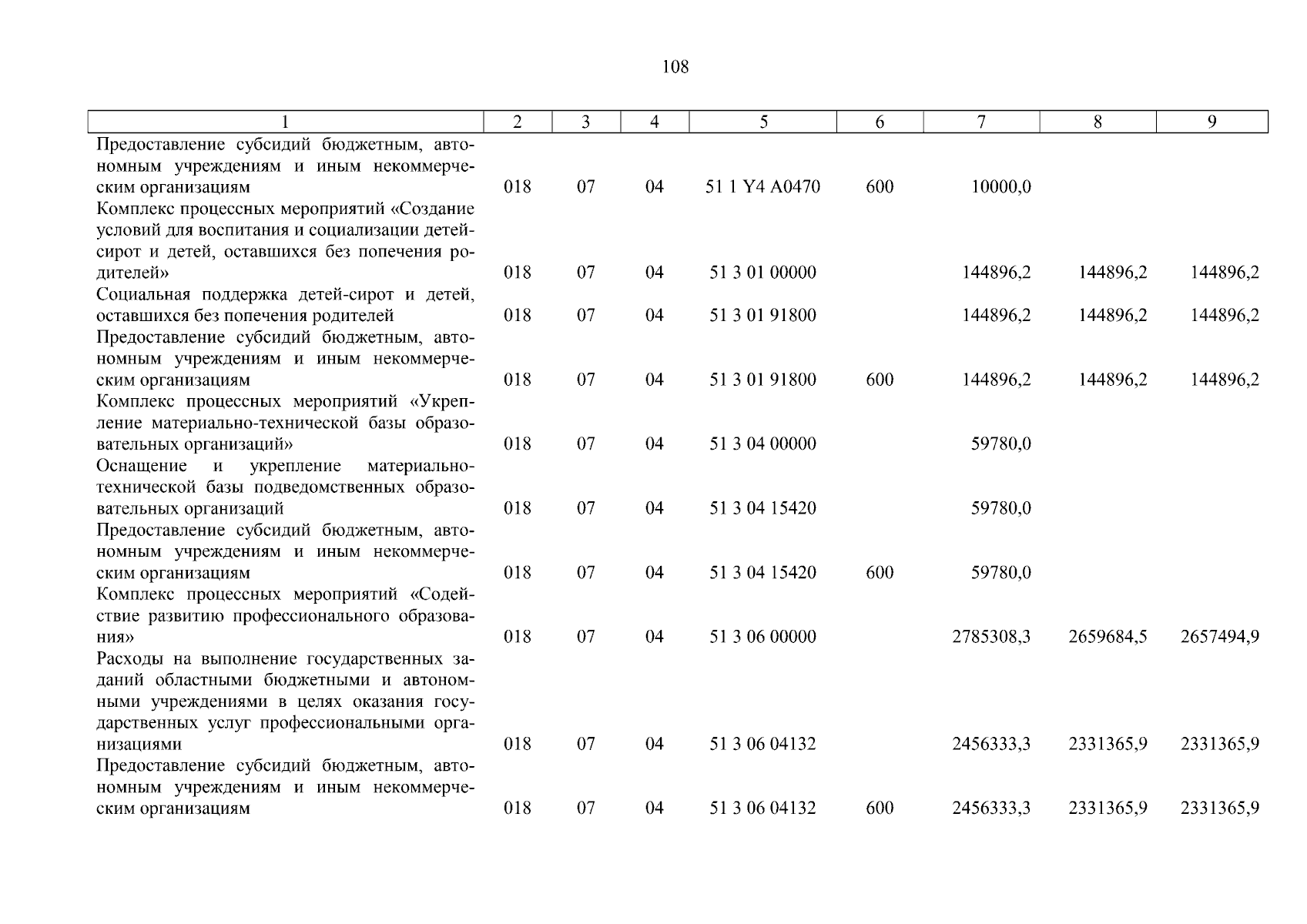 108

| 1 | 2 | 3 | 4 | 5 | 6 | 7 | 8 | 9 |
|---|---|---|---|---|---|---|---|---|
| Предоставление субсидий бюджетным, автономным учреждениям и иным некоммерческим организациям | 018 | 07 | 04 | 51 1 Y4 A0470 | 600 | 10000,0 | | |
| Комплекс процессных мероприятий «Создание условий для воспитания и социализации детей-сирот и детей, оставшихся без попечения родителей» | 018 | 07 | 04 | 51 3 01 00000 | | 144896,2 | 144896,2 | 144896,2 |
| Социальная поддержка детей-сирот и детей, оставшихся без попечения родителей | 018 | 07 | 04 | 51 3 01 91800 | | 144896,2 | 144896,2 | 144896,2 |
| Предоставление субсидий бюджетным, автономным учреждениям и иным некоммерческим организациям | 018 | 07 | 04 | 51 3 01 91800 | 600 | 144896,2 | 144896,2 | 144896,2 |
| Комплекс процессных мероприятий «Укрепление материально-технической базы образовательных организаций» | 018 | 07 | 04 | 51 3 04 00000 | | 59780,0 | | |
| Оснащение и укрепление материально-технической базы подведомственных образовательных организаций | 018 | 07 | 04 | 51 3 04 15420 | | 59780,0 | | |
| Предоставление субсидий бюджетным, автономным учреждениям и иным некоммерческим организациям | 018 | 07 | 04 | 51 3 04 15420 | 600 | 59780,0 | | |
| Комплекс процессных мероприятий «Содействие развитию профессионального образования» | 018 | 07 | 04 | 51 3 06 00000 | | 2785308,3 | 2659684,5 | 2657494,9 |
| Расходы на выполнение государственных заданий областными бюджетными и автономными учреждениями в целях оказания государственных услуг профессиональными организациями | 018 | 07 | 04 | 51 3 06 04132 | | 2456333,3 | 2331365,9 | 2331365,9 |
| Предоставление субсидий бюджетным, автономным учреждениям и иным некоммерческим организациям | 018 | 07 | 04 | 51 3 06 04132 | 600 | 2456333,3 | 2331365,9 | 2331365,9 |